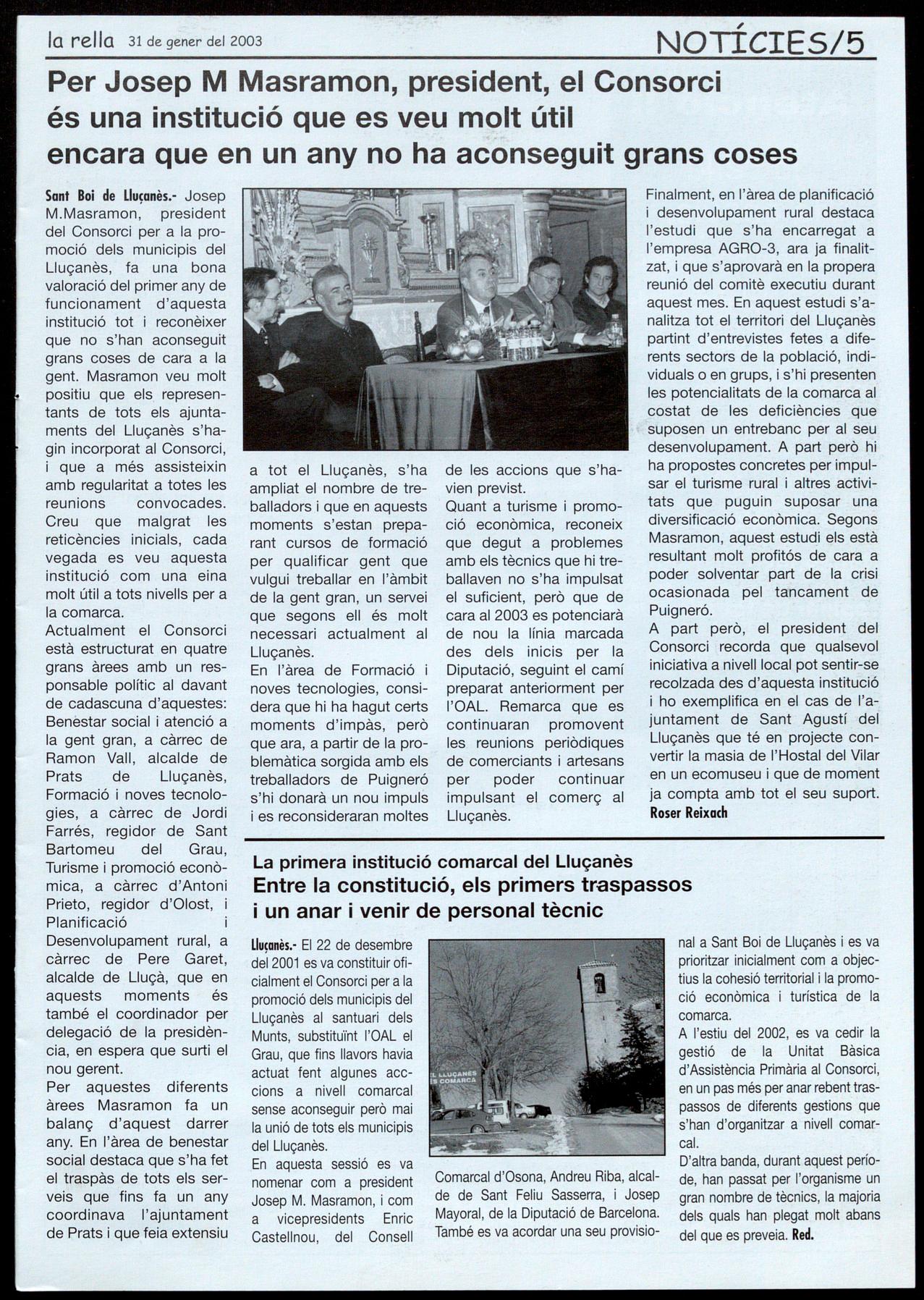 la rella 31 de gener del 2003

NOTÍCIES/5

Per Josep M Masramon, president, el Consorci és una institució que es veu molt útil encara que en un any no ha aconseguit grans coses

Sant Boi de Lluçanès.- Josep M.Masramon, president del Consorci per a la promoció dels municipis del Lluçanès, fa una bona valoració del primer any de funcionament d'aquesta institució tot i reconèixer que no s'han aconseguit grans coses de cara a la gent. Masramon veu molt positiu que els representants de tots els ajuntaments del Lluçanès s'hagin incorporat al Consorci, i que a més assisteixin amb regularitat a totes les reunions convocades. Creu que malgrat les reticències inicials, cada vegada es veu aquesta institució com una eina molt útil a tots nivells per a la comarca.
Actualment el Consorci està estructurat en quatre grans àrees amb un responsable polític al davant de cadascuna d'aquestes: Benestar social i atenció a la gent gran, a càrrec de Ramon Vall, alcalde de Prats de Lluçanès, Formació i noves tecnologies, a càrrec de Jordi Farrés, regidor de Sant Bartomeu del Grau, Turisme i promoció econòmica, a càrrec d'Antoni Prieto, regidor d'Olost, i Planificació i Desenvolupament rural, a càrrec de Pere Garet, alcalde de Lluçà, que en aquests moments és també el coordinador per delegació de la presidència, en espera que surti el nou gerent.
Per aquestes diferents àrees Masramon fa un balanç d'aquest darrer any. En l'àrea de benestar social destaca que s'ha fet el traspàs de tots els serveis que fins fa un any coordinava l'ajuntament de Prats i que feia extensiu a tot el Lluçanès, s'ha ampliat el nombre de treballadors i que en aquests moments s'estan preparant cursos de formació per qualificar gent que vulgui treballar en l'àmbit de la gent gran, un servei que segons ell és molt necessari actualment al Lluçanès.
En l'àrea de Formació i noves tecnologies, considera que hi ha hagut certs moments d'impàs, però que ara, a partir de la problemàtica sorgida amb els treballadors de Puigneró s'hi donarà un nou impuls i es reconsideraran moltes de les accions que s'havien previst.
Quant a turisme i promoció econòmica, reconeix que degut a problemes amb els tècnics que hi treballaven no s'ha impulsat el suficient, però que de cara al 2003 es potenciarà de nou la línia marcada des dels inicis per la Diputació, seguint el camí preparat anteriorment per l'OAL. Remarca que es continuaran promovent les reunions periòdiques de comerciants i artesans per poder continuar impulsant el comerç al Lluçanès.
Finalment, en l'àrea de planificació i desenvolupament rural destaca l'estudi que s'ha encarregat a l'empresa AGRO-3, ara ja finalitzat, i que s'aprovarà en la propera reunió del comitè executiu durant aquest mes. En aquest estudi s'analitza tot el territori del Lluçanès partint d'entrevistes fetes a diferents sectors de la població, individuals o en grups, i s'hi presenten les potencialitats de la comarca al costat de les deficiències que suposen un entrebanc per al seu desenvolupament. A part però hi ha propostes concretes per impulsar el turisme rural i altres activitats que puguin suposar una diversificació econòmica. Segons Masramon, aquest estudi els està resultant molt profitós de cara a poder solventar part de la crisi ocasionada pel tancament de Puigneró.
A part però, el president del Consorci recorda que qualsevol iniciativa a nivell local pot sentir-se recolzada des d'aquesta institució i ho exemplifica en el cas de l'ajuntament de Sant Agustí del Lluçanès que té en projecte convertir la masia de l'Hostal del Vilar en un ecomuseu i que de moment ja compta amb tot el seu suport.
Roser Reixach

La primera institució comarcal del Lluçanès
Entre la constitució, els primers traspassos i un anar i venir de personal tècnic

Lluçanès.- El 22 de desembre del 2001 es va constituir oficialment el Consorci per a la promoció dels municipis del Lluçanès al santuari dels Munts, substituïnt l'OAL el Grau, que fins llavors havia actuat fent algunes accions a nivell comarcal sense aconseguir però mai la unió de tots els municipis del Lluçanès.
En aquesta sessió es va nomenar com a president Josep M. Masramon, i com a vicepresidents Enric Castellnou, del Consell Comarcal d'Osona, Andreu Riba, alcalde de Sant Feliu Sasserra, i Josep Mayoral, de la Diputació de Barcelona. També es va acordar una seu provisional a Sant Boi de Lluçanès i es va prioritzar inicialment com a objectius la cohesió territorial i la promoció econòmica i turística de la comarca.
A l'estiu del 2002, es va cedir la gestió de la Unitat Bàsica d'Assistència Primària al Consorci, en un pas més per anar rebent traspassos de diferents gestions que s'han d'organitzar a nivell comarcal.
D'altra banda, durant aquest període, han passat per l'organisme un gran nombre de tècnics, la majoria dels quals han plegat molt abans del que es preveia. Red.

EL LLUÇANES ES COMARCA